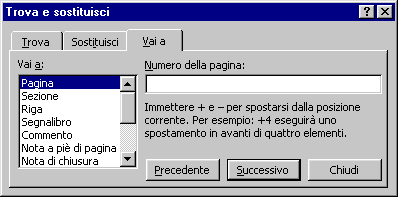 Trova e sostituisci

?

Trova

Sostituisci

Vai a

Vai a:

Pagina
Sezione
Riga
Segnalibro
Commento
Nota a piè di pagina
Nota di chiusura

Numero della pagina:

Immettere + e – per spostarsi dalla posizione corrente. Per esempio: +4 eseguirà uno spostamento in avanti di quattro elementi.

Precedente

Successivo

Chiudi